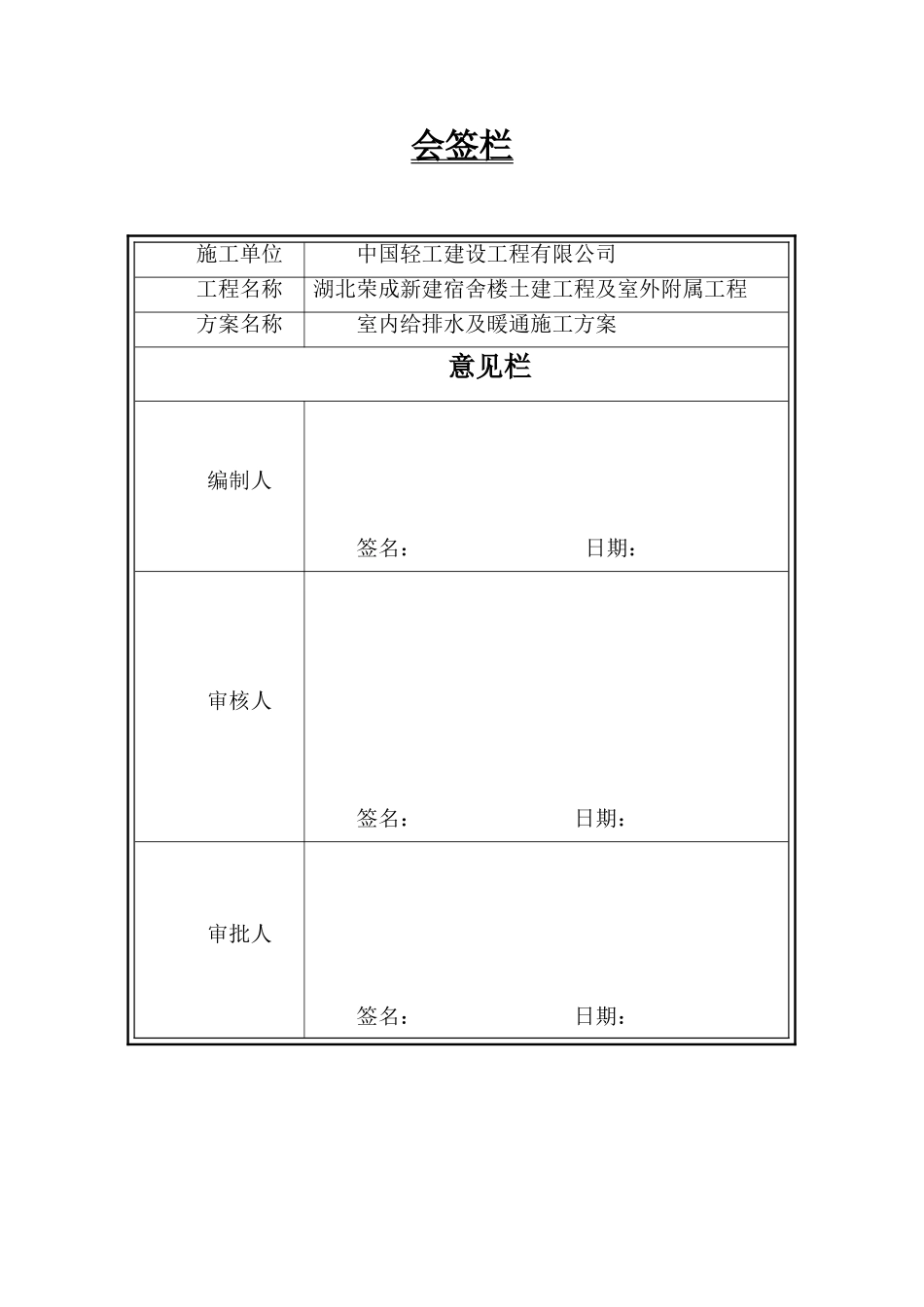 会签栏

| 施工单位 | 中国轻工建设工程有限公司 |
|---|---|
| 工程名称 | 湖北荣成新建宿舍楼土建工程及室外附属工程 |
| 方案名称 | 室内给排水及暖通施工方案 |
| 意见栏 | |
| 编制人 | 签名： 日期： |
| 审核人 | 签名： 日期： |
| 审批人 | 签名： 日期： |